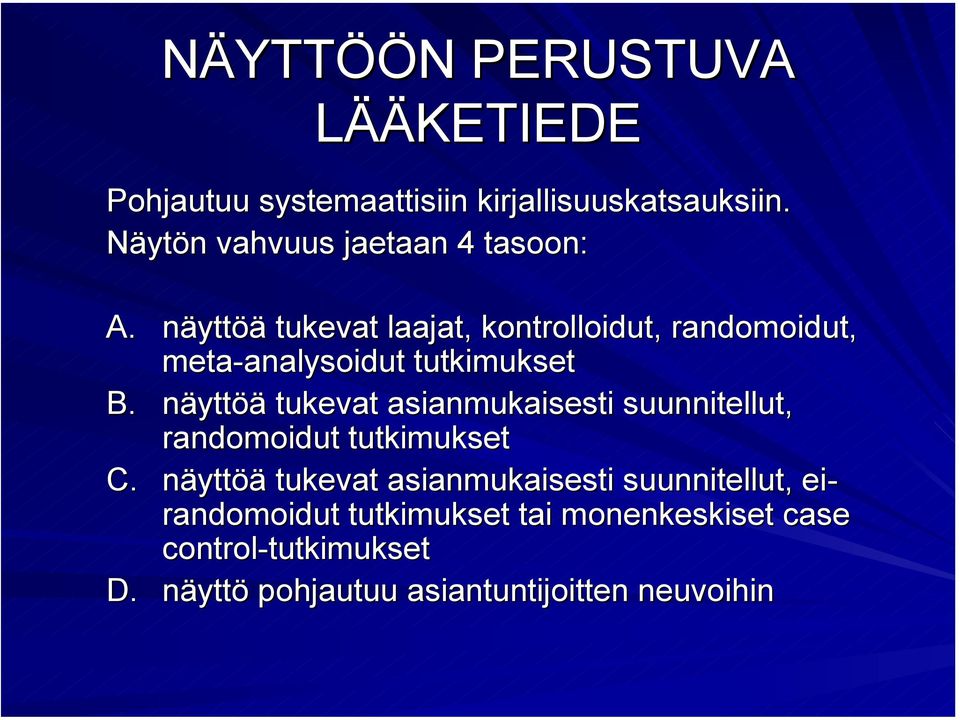 NÄYTTÖÖN PERUSTUVA LÄÄKETIEDE

Pohjautuu systemaattisiin kirjallisuuskatsauksiin. Näytön vahvuus jaetaan 4 tasoon:

A. näyttöä tukevat laajat, kontrolloidut, randomoidut, meta-analysoidut tutkimukset
B. näyttöä tukevat asianmukaisesti suunnitellut, randomoidut tutkimukset
C. näyttöä tukevat asianmukaisesti suunnitellut, ei-randomoidut tutkimukset tai monenkeskiset case control-tutkimukset
D. näyttö pohjautuu asiantuntijoitten neuvoihin